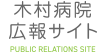 木村病院
広報サイト
PUBLIC RELATIONS SITE